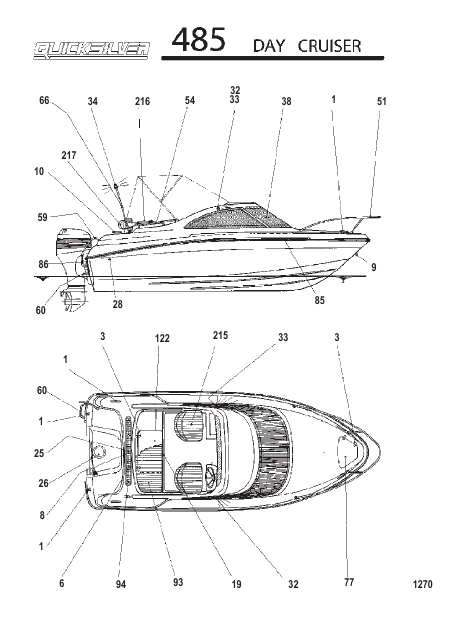 QUICKSILVER 485 DAY CRUISER

66 34 216 54 32 33 38 1 51
217
10
59
86
60 28 85 9

3 122 215 33 3
1
60
1
25
26
8
1
6 94 93 19 32 77 1270